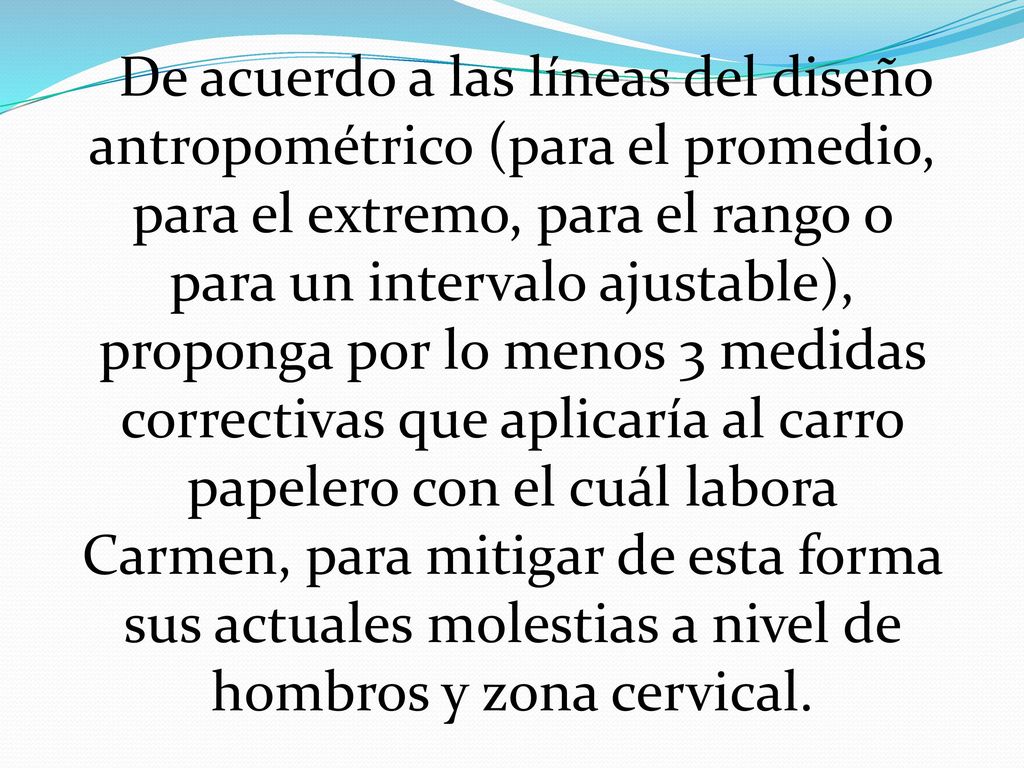 De acuerdo a las líneas del diseño antropométrico (para el promedio, para el extremo, para el rango o para un intervalo ajustable), proponga por lo menos 3 medidas correctivas que aplicaría al carro papelero con el cuál labora Carmen, para mitigar de esta forma sus actuales molestias a nivel de hombros y zona cervical.